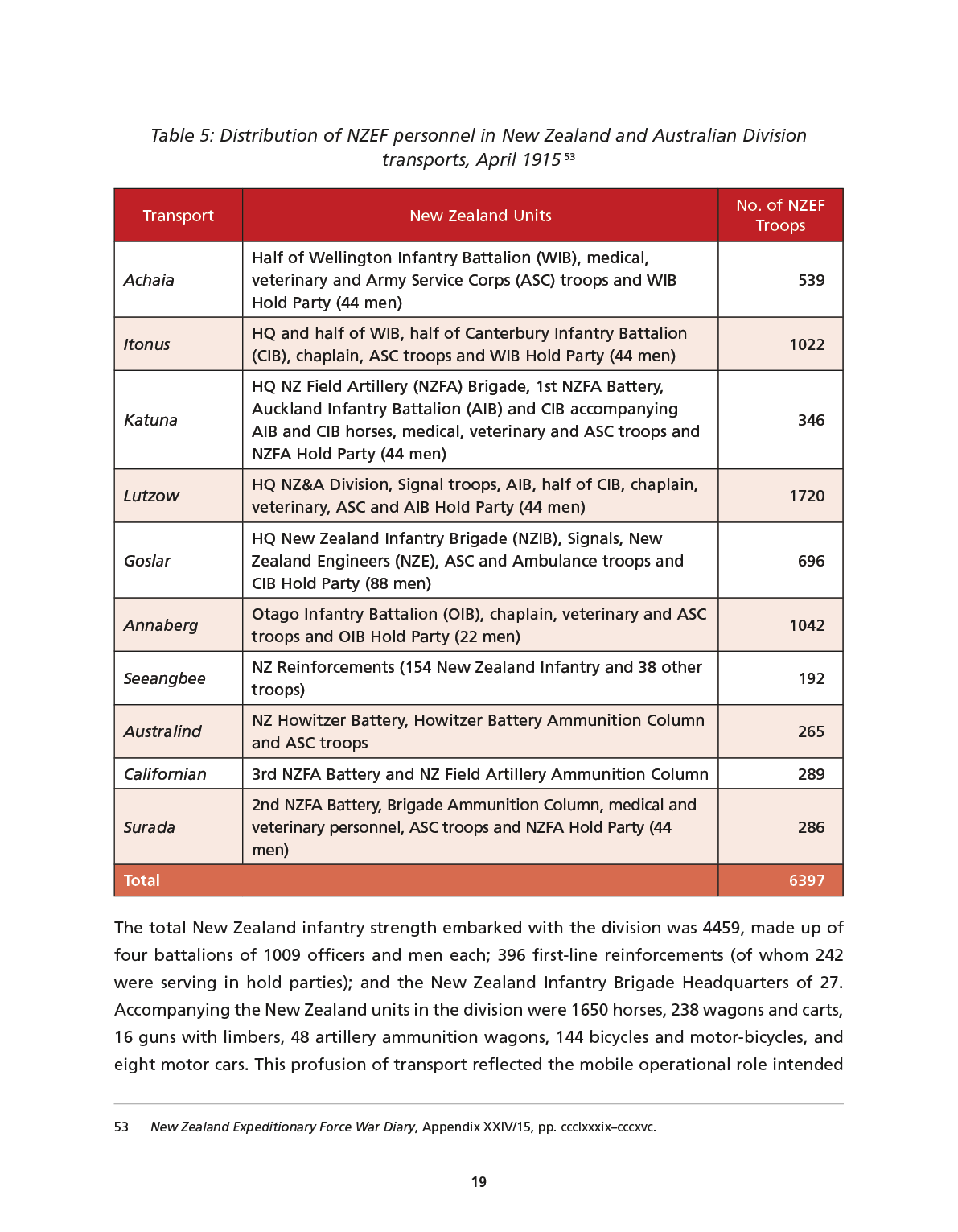 Table 5: Distribution of NZEF personnel in New Zealand and Australian Division transports, April 1915 $^{53}$

| Transport | New Zealand Units | No. of NZEF Troops |
|---|---|---|
| Achaia | Half of Wellington Infantry Battalion (WIB), medical, veterinary and Army Service Corps (ASC) troops and WIB Hold Party (44 men) | 539 |
| Itonus | HQ and half of WIB, half of Canterbury Infantry Battalion (CIB), chaplain, ASC troops and WIB Hold Party (44 men) | 1022 |
| Katuna | HQ NZ Field Artillery (NZFA) Brigade, 1st NZFA Battery, Auckland Infantry Battalion (AIB) and CIB accompanying AIB and CIB horses, medical, veterinary and ASC troops and NZFA Hold Party (44 men) | 346 |
| Lutzow | HQ NZ&A Division, Signal troops, AIB, half of CIB, chaplain, veterinary, ASC and AIB Hold Party (44 men) | 1720 |
| Goslar | HQ New Zealand Infantry Brigade (NZIB), Signals, New Zealand Engineers (NZE), ASC and Ambulance troops and CIB Hold Party (88 men) | 696 |
| Annaberg | Otago Infantry Battalion (OIB), chaplain, veterinary and ASC troops and OIB Hold Party (22 men) | 1042 |
| Seeangbee | NZ Reinforcements (154 New Zealand Infantry and 38 other troops) | 192 |
| Australind | NZ Howitzer Battery, Howitzer Battery Ammunition Column and ASC troops | 265 |
| Californian | 3rd NZFA Battery and NZ Field Artillery Ammunition Column | 289 |
| Surada | 2nd NZFA Battery, Brigade Ammunition Column, medical and veterinary personnel, ASC troops and NZFA Hold Party (44 men) | 286 |
| Total | | 6397 |

The total New Zealand infantry strength embarked with the division was 4459, made up of four battalions of 1009 officers and men each; 396 first-line reinforcements (of whom 242 were serving in hold parties); and the New Zealand Infantry Brigade Headquarters of 27. Accompanying the New Zealand units in the division were 1650 horses, 238 wagons and carts, 16 guns with limbers, 48 artillery ammunition wagons, 144 bicycles and motor-bicycles, and eight motor cars. This profusion of transport reflected the mobile operational role intended

53 New Zealand Expeditionary Force War Diary, Appendix XXIV/15, pp. ccclxxxix–cccxvc.

19